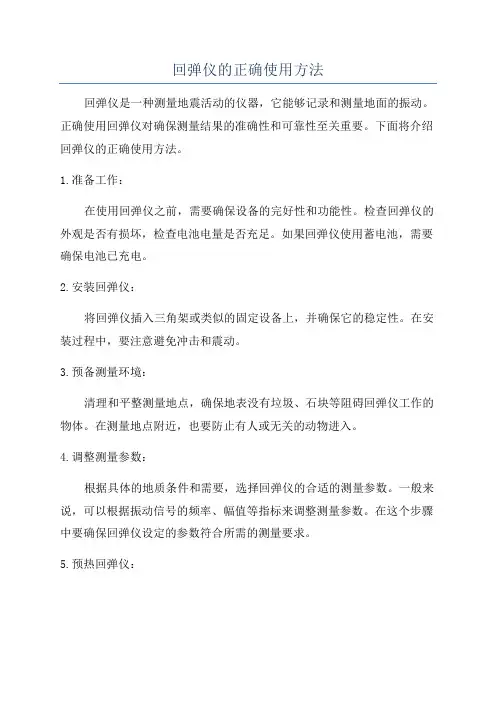 回弹仪的正确使用方法

回弹仪是一种测量地震活动的仪器，它能够记录和测量地面的振动。正确使用回弹仪对确保测量结果的准确性和可靠性至关重要。下面将介绍回弹仪的正确使用方法。

1.准备工作：

在使用回弹仪之前，需要确保设备的完好性和功能性。检查回弹仪的外观是否有损坏，检查电池电量是否充足。如果回弹仪使用蓄电池，需要确保电池已充电。

2.安装回弹仪：

将回弹仪插入三角架或类似的固定设备上，并确保它的稳定性。在安装过程中，要注意避免冲击和震动。

3.预备测量环境：

清理和平整测量地点，确保地表没有垃圾、石块等阻碍回弹仪工作的物体。在测量地点附近，也要防止有人或无关的动物进入。

4.调整测量参数：

根据具体的地质条件和需要，选择回弹仪的合适的测量参数。一般来说，可以根据振动信号的频率、幅值等指标来调整测量参数。在这个步骤中要确保回弹仪设定的参数符合所需的测量要求。

5.预热回弹仪：